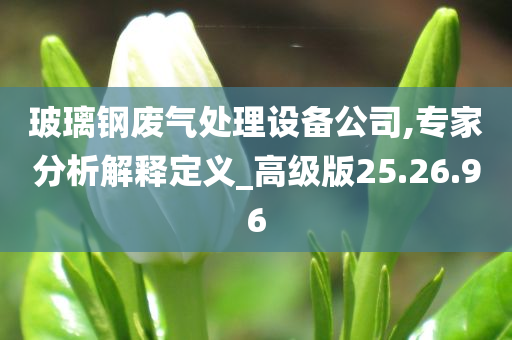 玻璃钢废气处理设备公司,专家分析解释定义_高级版25.26.96